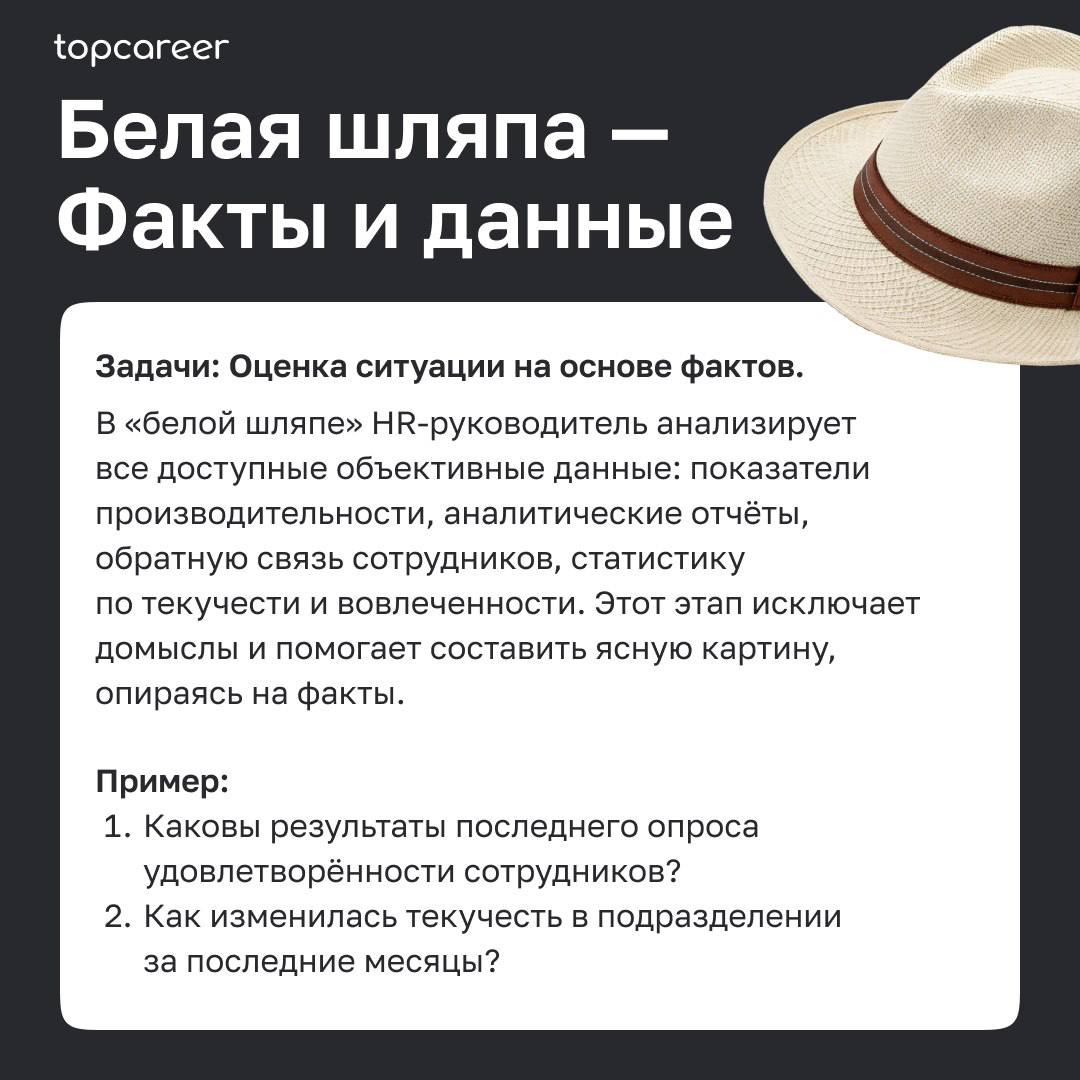 topcareer

Белая шляпа — Факты и данные

Задачи: Оценка ситуации на основе фактов.

В «белой шляпе» HR-руководитель анализирует все доступные объективные данные: показатели производительности, аналитические отчёты, обратную связь сотрудников, статистику по текучести и вовлеченности. Этот этап исключает домыслы и помогает составить ясную картину, опираясь на факты.

Пример:
1. Каковы результаты последнего опроса удовлетворённости сотрудников?
2. Как изменилась текучесть в подразделении за последние месяцы?